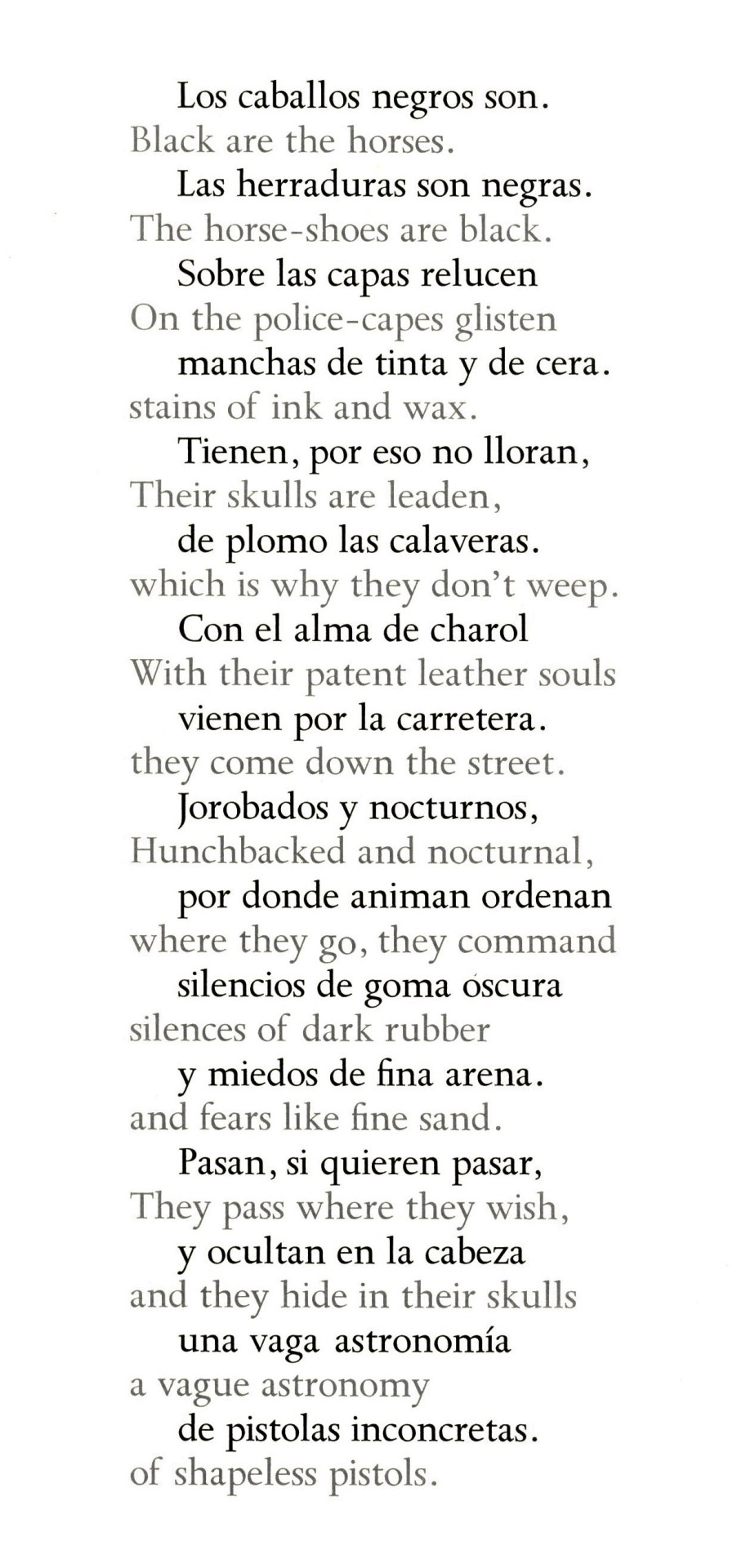 Los caballos negros son.
Black are the horses.
Las herraduras son negras.
The horse-shoes are black.
Sobre las capas relucen
On the police-capes glisten
manchas de tinta y de cera.
stains of ink and wax.
Tienen, por eso no lloran,
Their skulls are leaden,
de plomo las calaveras.
which is why they don't weep.
Con el alma de charol
With their patent leather souls
vienen por la carretera.
they come down the street.
Jorobados y nocturnos,
Hunchbacked and nocturnal,
por donde animan ordenan
where they go, they command
silencios de goma oscura
silences of dark rubber
y miedos de fina arena.
and fears like fine sand.
Pasan, si quieren pasar,
They pass where they wish,
y ocultan en la cabeza
and they hide in their skulls
una vaga astronomía
a vague astronomy
de pistolas inconcretas.
of shapeless pistols.